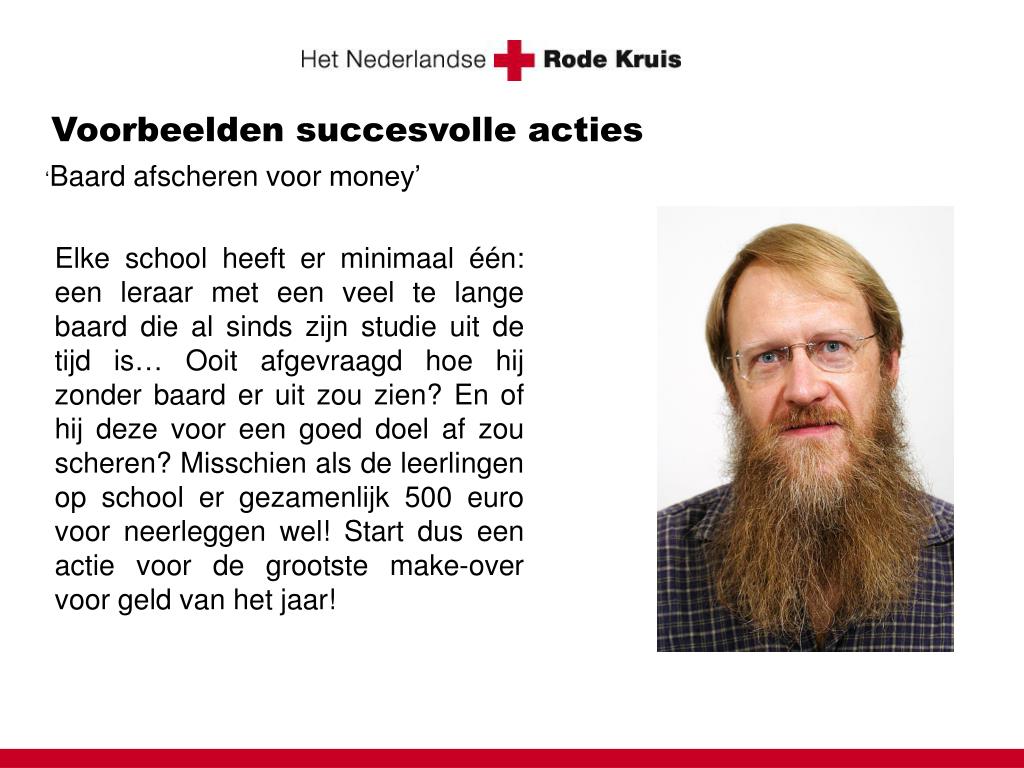 Het Nederlandse Rode Kruis

Voorbeelden succesvolle acties

‘Baard afscheren voor money’

Elke school heeft er minimaal één: een leraar met een veel te lange baard die al sinds zijn studie uit de tijd is… Ooit afgevraagd hoe hij zonder baard er uit zou zien? En of hij deze voor een goed doel af zou scheren? Misschien als de leerlingen op school er gezamenlijk 500 euro voor neerleggen wel! Start dus een actie voor de grootste make-over voor geld van het jaar!